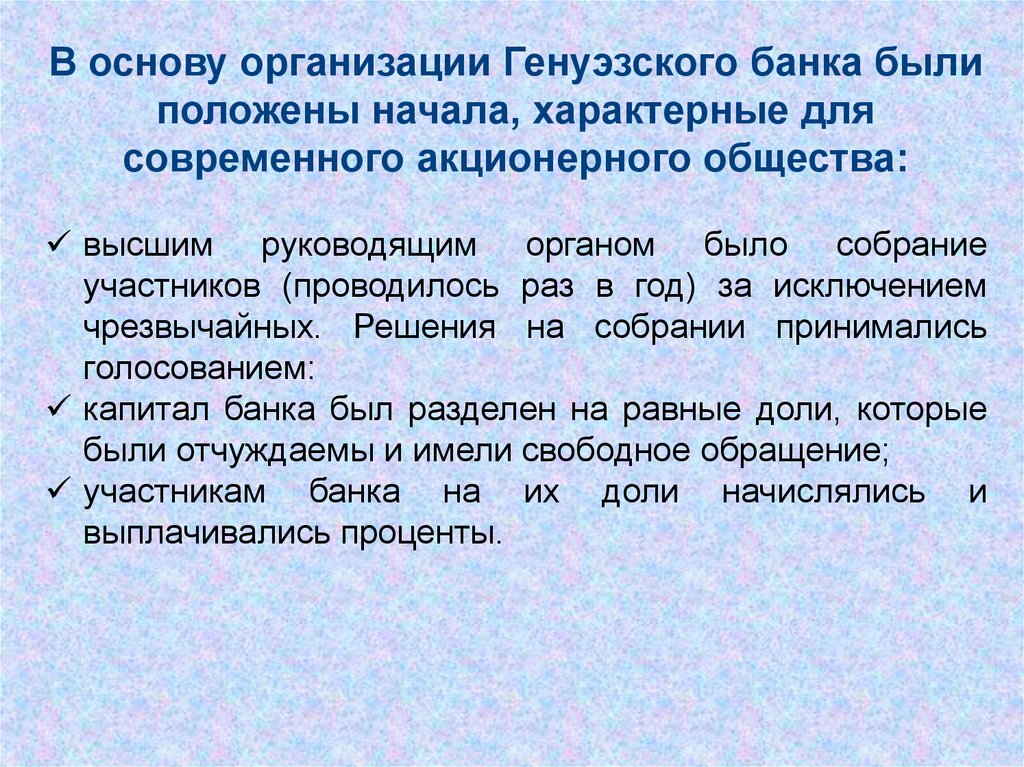 В основу организации Генуэзского банка были положены начала, характерные для современного акционерного общества:

✓ высшим руководящим органом было собрание участников (проводилось раз в год) за исключением чрезвычайных. Решения на собрании принимались голосованием:
✓ капитал банка был разделен на равные доли, которые были отчуждаемы и имели свободное обращение;
✓ участникам банка на их доли начислялись и выплачивались проценты.